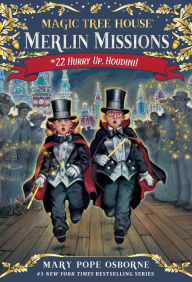 MAGIC TREE HOUSE®
MERLIN MISSIONS
#22 HURRY UP, HOUDINI!
MARY POPE OSBORNE
#1 NEW YORK TIMES BESTSELLING SERIES